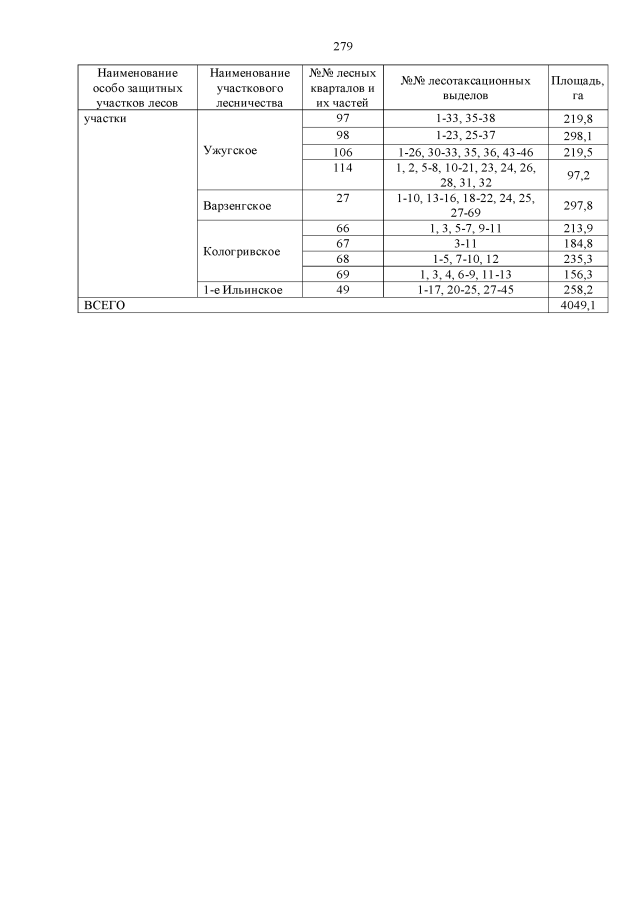 279

| Наименование особо защитных участков лесов | Наименование участкового лесничества | №№ лесных кварталов и их частей | №№ лесотаксационных выделов | Площадь, га |
|---|---|---|---|---|
| участки | Ужугское | 97 | 1-33, 35-38 | 219,8 |
| | | 98 | 1-23, 25-37 | 298,1 |
| | | 106 | 1-26, 30-33, 35, 36, 43-46 | 219,5 |
| | | 114 | 1, 2, 5-8, 10-21, 23, 24, 26, 28, 31, 32 | 97,2 |
| | Варзенгское | 27 | 1-10, 13-16, 18-22, 24, 25, 27-69 | 297,8 |
| | Кологривское | 66 | 1, 3, 5-7, 9-11 | 213,9 |
| | | 67 | 3-11 | 184,8 |
| | | 68 | 1-5, 7-10, 12 | 235,3 |
| | | 69 | 1, 3, 4, 6-9, 11-13 | 156,3 |
| | 1-е Ильинское | 49 | 1-17, 20-25, 27-45 | 258,2 |
| ВСЕГО | | | | 4049,1 |